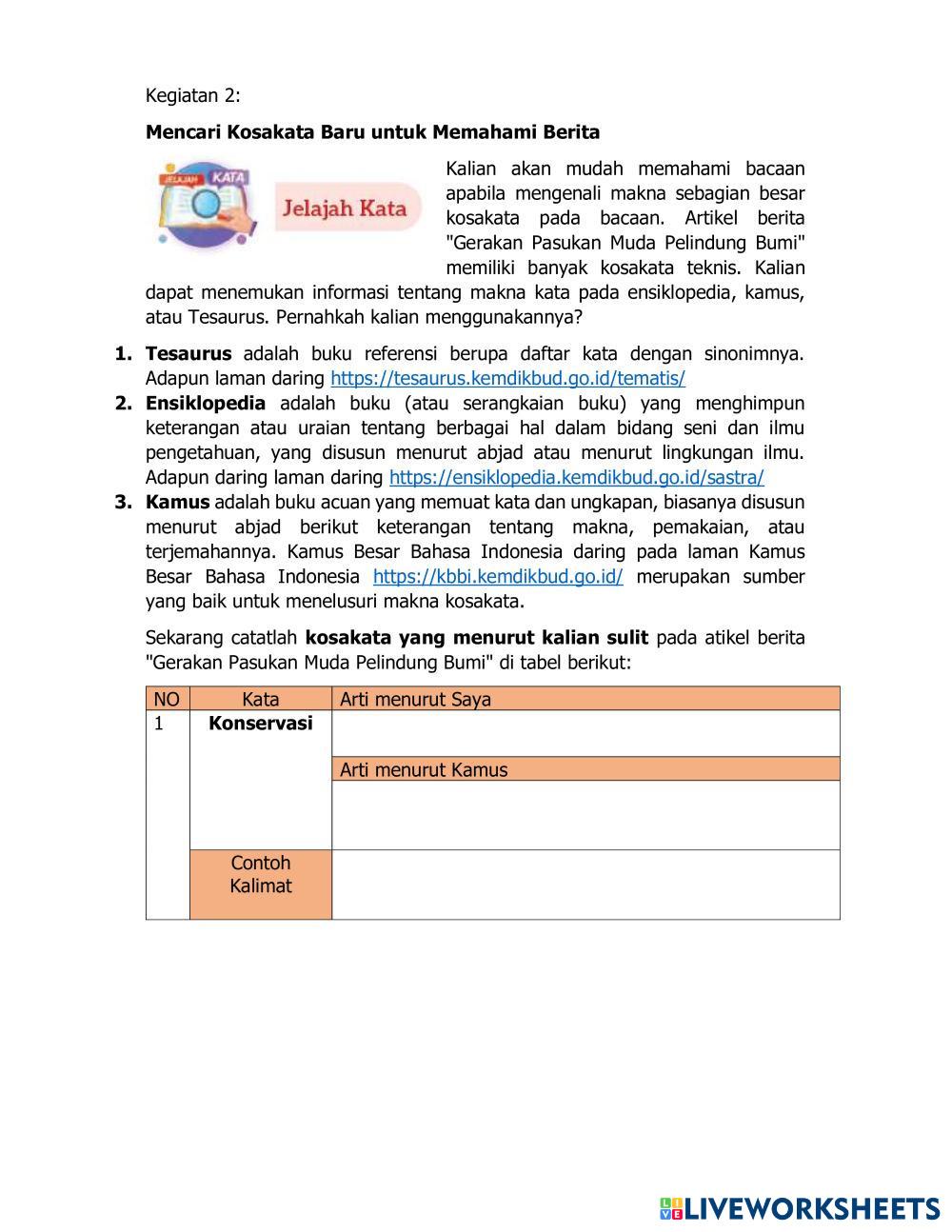 Kegiatan 2:

**Mencari Kosakata Baru untuk Memahami Berita**

JELAJAH KATA

Jelajah Kata

Kalian akan mudah memahami bacaan apabila mengenali makna sebagian besar kosakata pada bacaan. Artikel berita "Gerakan Pasukan Muda Pelindung Bumi" memiliki banyak kosakata teknis. Kalian dapat menemukan informasi tentang makna kata pada ensiklopedia, kamus, atau Tesaurus. Pernahkah kalian menggunakannya?

1. **Tesaurus** adalah buku referensi berupa daftar kata dengan sinonimnya. Adapun laman daring https://tesaurus.kemdikbud.go.id/tematis/
2. **Ensiklopedia** adalah buku (atau serangkaian buku) yang menghimpun keterangan atau uraian tentang berbagai hal dalam bidang seni dan ilmu pengetahuan, yang disusun menurut abjad atau menurut lingkungan ilmu. Adapun daring laman daring https://ensiklopedia.kemdikbud.go.id/sastra/
3. **Kamus** adalah buku acuan yang memuat kata dan ungkapan, biasanya disusun menurut abjad berikut keterangan tentang makna, pemakaian, atau terjemahannya. Kamus Besar Bahasa Indonesia daring pada laman Kamus Besar Bahasa Indonesia https://kbbi.kemdikbud.go.id/ merupakan sumber yang baik untuk menelusuri makna kosakata.

Sekarang catatlah **kosakata yang menurut kalian sulit** pada atikel berita "Gerakan Pasukan Muda Pelindung Bumi" di tabel berikut:

| NO | Kata | Arti menurut Saya |
|---|---|---|
| 1 | **Konservasi** | |
| | | Arti menurut Kamus |
| | | |
| | Contoh Kalimat | |

LIVEWORKSHEETS